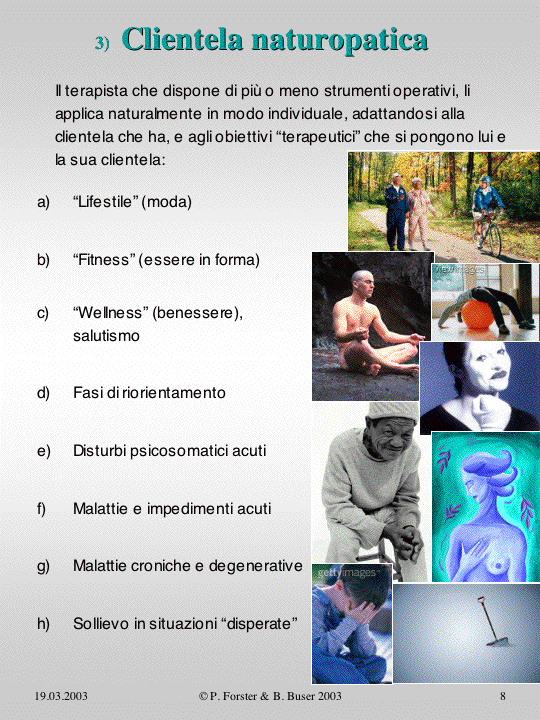 3) Clientela naturopatica

Il terapista che dispone di più o meno strumenti operativi, li applica naturalmente in modo individuale, adattandosi alla clientela che ha, e agli obiettivi “terapeutici” che si pongono lui e la sua clientela:

a) “Lifestile” (moda)

b) “Fitness” (essere in forma)

c) “Wellness” (benessere), salutismo

d) Fasi di riorientamento

e) Disturbi psicosomatici acuti

f) Malattie e impedimenti acuti

g) Malattie croniche e degenerative

h) Sollievo in situazioni “disperate”

viewimages

gettyimages

19.03.2003 © P. Forster & B. Buser 2003 8